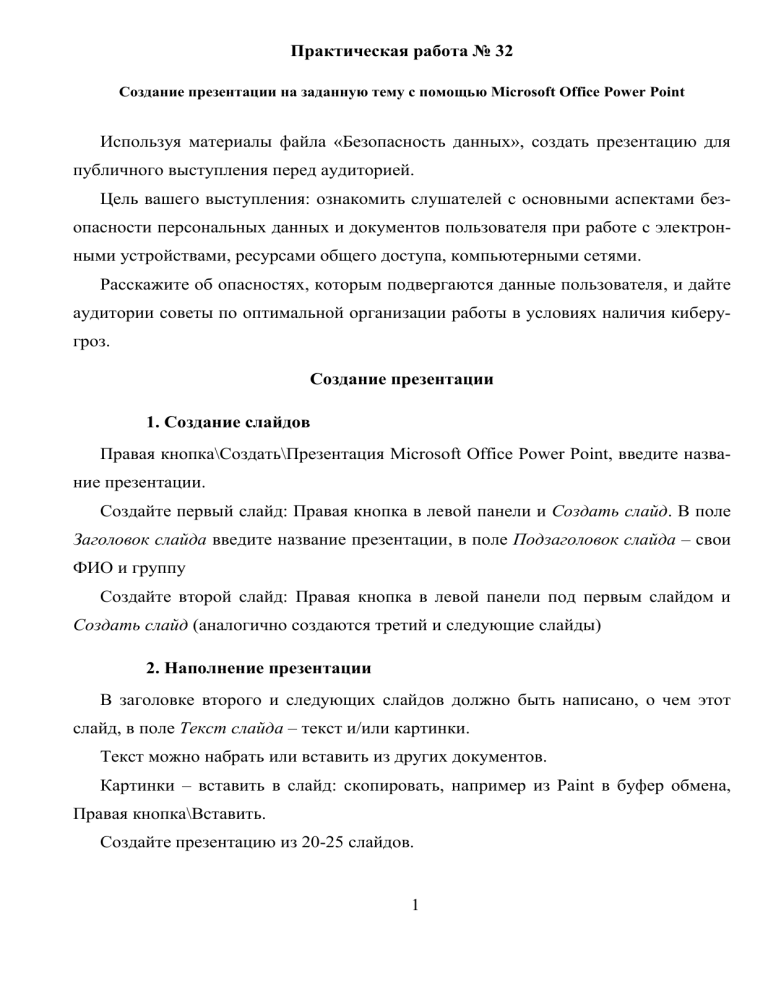 Практическая работа № 32

Создание презентации на заданную тему с помощью Microsoft Office Power Point

Используя материалы файла «Безопасность данных», создать презентацию для публичного выступления перед аудиторией.

Цель вашего выступления: ознакомить слушателей с основными аспектами безопасности персональных данных и документов пользователя при работе с электронными устройствами, ресурсами общего доступа, компьютерными сетями.

Расскажите об опасностях, которым подвергаются данные пользователя, и дайте аудитории советы по оптимальной организации работы в условиях наличия киберугроз.

Создание презентации

1. Создание слайдов

Правая кнопка\Создать\Презентация Microsoft Office Power Point, введите название презентации.

Создайте первый слайд: Правая кнопка в левой панели и Создать слайд. В поле Заголовок слайда введите название презентации, в поле Подзаголовок слайда – свои ФИО и группу

Создайте второй слайд: Правая кнопка в левой панели под первым слайдом и Создать слайд (аналогично создаются третий и следующие слайды)

2. Наполнение презентации

В заголовке второго и следующих слайдов должно быть написано, о чем этот слайд, в поле Текст слайда – текст и/или картинки.

Текст можно набрать или вставить из других документов.

Картинки – вставить в слайд: скопировать, например из Paint в буфер обмена, Правая кнопка\Вставить.

Создайте презентацию из 20-25 слайдов.

1